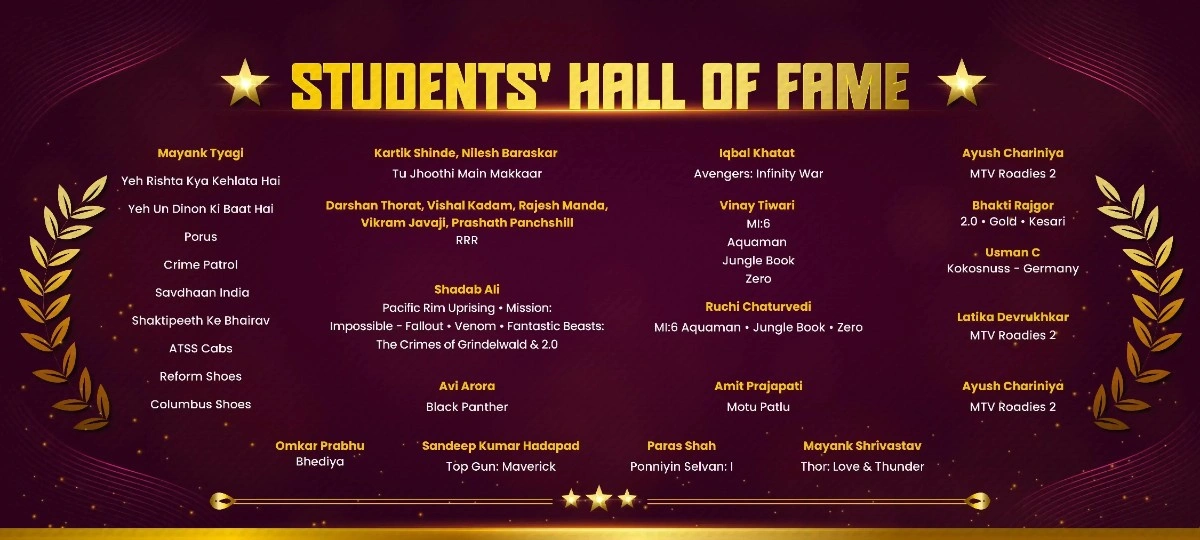 STUDENTS' HALL OF FAME

Mayank Tyagi
Yeh Rishta Kya Kehlata Hai
Yeh Un Dinon Ki Baat Hai
Porus
Crime Patrol
Savdhaan India
Shaktipeeth Ke Bhairav
ATSS Cabs
Reform Shoes
Columbus Shoes

Kartik Shinde, Nilesh Baraskar
Tu Jhoothi Main Makkaar

Darshan Thorat, Vishal Kadam, Rajesh Manda, Vikram Javaji, Prashath Panchshill
RRR

Shadab Ali
Pacific Rim Uprising • Mission: Impossible - Fallout • Venom • Fantastic Beasts: The Crimes of Grindelwald & 2.0

Avi Arora
Black Panther

Iqbal Khatat
Avengers: Infinity War

Vinay Tiwari
MI:6
Aquaman
Jungle Book
Zero

Ruchi Chaturvedi
MI:6 Aquaman • Jungle Book • Zero

Amit Prajapati
Motu Patlu

Ayush Chariniya
MTV Roadies 2

Bhakti Rajgor
2.0 • Gold • Kesari

Usman C
Kokosnuss - Germany

Latika Devrukhkar
MTV Roadies 2

Ayush Chariniya
MTV Roadies 2

Omkar Prabhu
Bhediya

Sandeep Kumar Hadapad
Top Gun: Maverick

Paras Shah
Ponniyin Selvan: I

Mayank Shrivastav
Thor: Love & Thunder